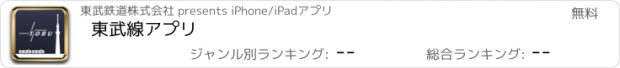 TOBU

東武鉄道株式会社 presents iPhone/iPadアプリ

無料

東武線アプリ

ジャンル別ランキング: --

総合ランキング: --